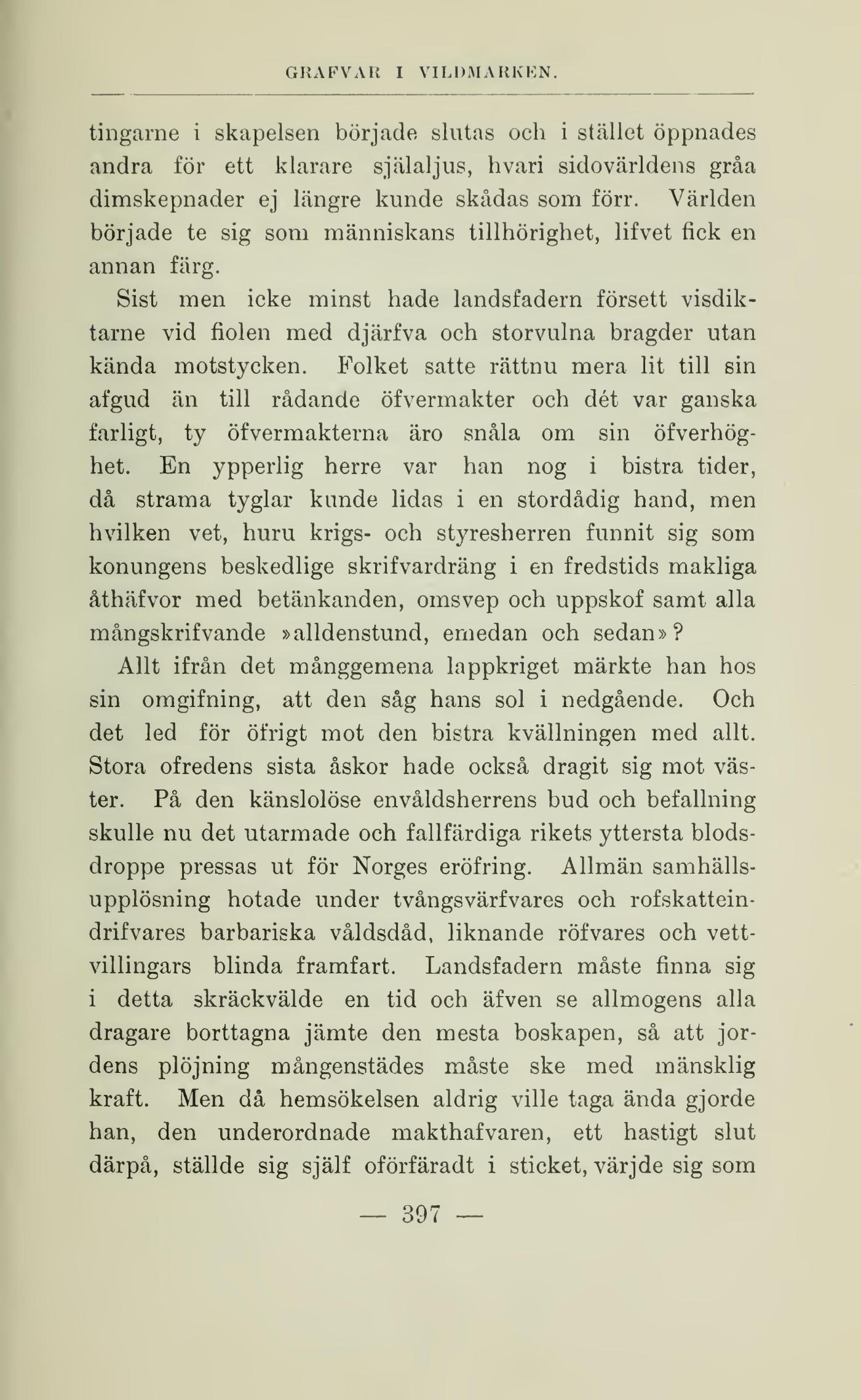 GRAFVAR I VILDMARKEN.

tingarne i skapelsen började slutas och i stället öppnades andra för ett klarare själaljus, hvari sidovärldens gråa dimskepnader ej längre kunde skådas som förr. Världen började te sig som människans tillhörighet, lifvet fick en annan färg.

Sist men icke minst hade landsfadern försett visdiktarne vid fiolen med djärfva och storvulna bragder utan kända motstycken. Folket satte rättnu mera lit till sin afgud än till rådande öfvermakter och dét var ganska farligt, ty öfvermakterna äro snåla om sin öfverhöghet. En ypperlig herre var han nog i bistra tider, då strama tyglar kunde lidas i en stordådig hand, men hvilken vet, huru krigs- och styresherren funnit sig som konungens beskedlige skrifvardräng i en fredstids makliga åthäfvor med betänkanden, omsvep och uppskof samt alla mångskrifvande »alldenstund, emedan och sedan»?

Allt ifrån det månggemena lappkriget märkte han hos sin omgifning, att den såg hans sol i nedgående. Och det led för öfrigt mot den bistra kvällningen med allt. Stora ofredens sista åskor hade också dragit sig mot väster. På den känslolöse envåldsherrens bud och befallning skulle nu det utarmade och fallfärdiga rikets yttersta blodsdroppe pressas ut för Norges eröfring. Allmän samhällsupplösning hotade under tvångsvärfvares och rofskatteindrifvares barbariska våldsdåd, liknande röfvares och vettvillingars blinda framfart. Landsfadern måste finna sig i detta skräckvälde en tid och äfven se allmogens alla dragare borttagna jämte den mesta boskapen, så att jordens plöjning mångenstädes måste ske med mänsklig kraft. Men då hemsökelsen aldrig ville taga ända gjorde han, den underordnade makthafvaren, ett hastigt slut därpå, ställde sig själf oförfäradt i sticket, värjde sig som

— 397 —